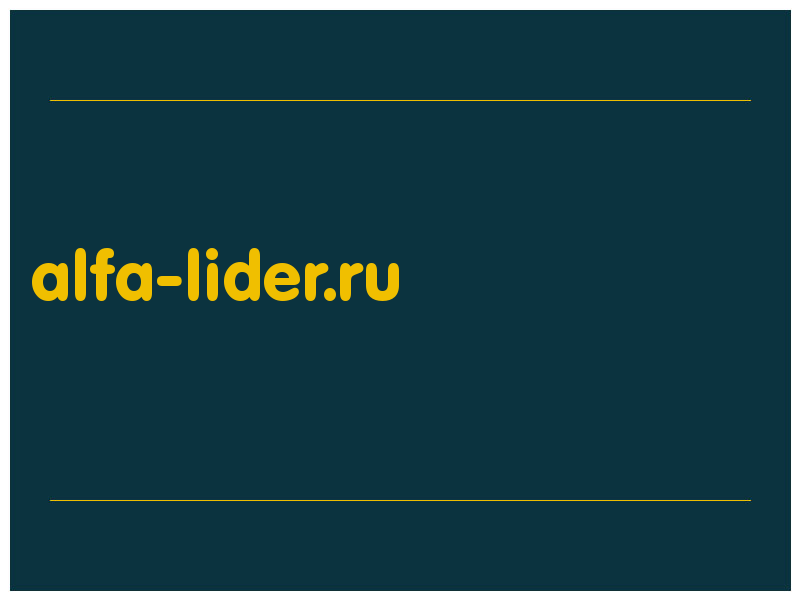 alfa-lider.ru